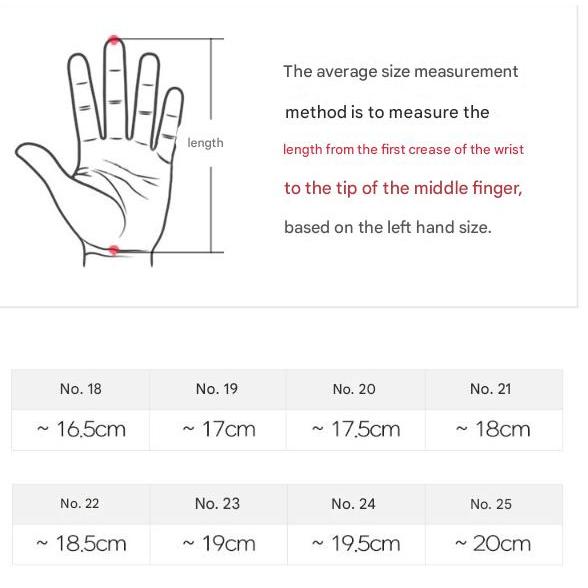 length

The average size measurement method is to measure the length from the first crease of the wrist to the tip of the middle finger, based on the left hand size.

| No. 18 | No. 19 | No. 20 | No. 21 |
|---|---|---|---|
| ~ 16.5cm | ~ 17cm | ~ 17.5cm | ~ 18cm |

| No. 22 | No. 23 | No. 24 | No. 25 |
|---|---|---|---|
| ~ 18.5cm | ~ 19cm | ~ 19.5cm | ~ 20cm |